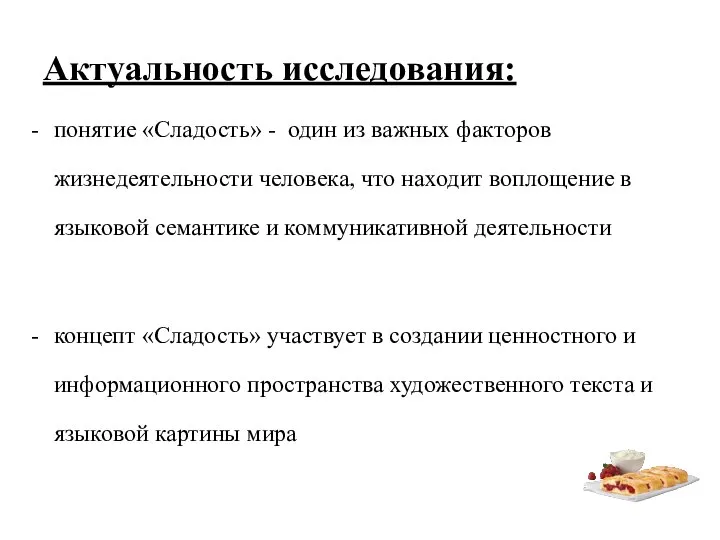 Актуальность исследования:

- понятие «Сладость» - один из важных факторов жизнедеятельности человека, что находит воплощение в языковой семантике и коммуникативной деятельности

- концепт «Сладость» участвует в создании ценностного и информационного пространства художественного текста и языковой картины мира